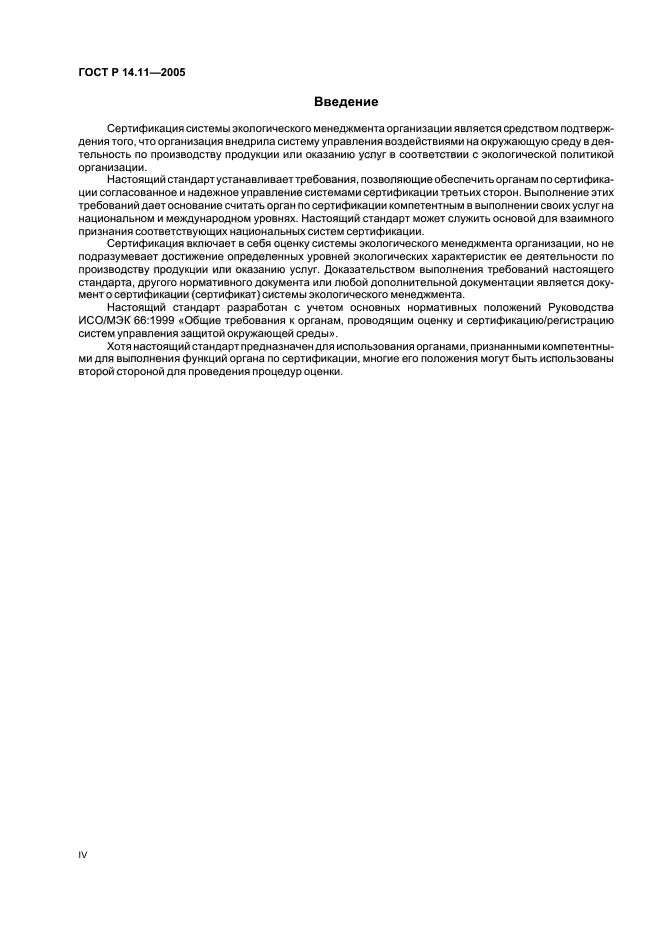 ГОСТ Р 14.11—2005

Введение

Сертификация системы экологического менеджмента организации является средством подтверждения того, что организация внедрила систему управления воздействиями на окружающую среду в деятельность по производству продукции или оказанию услуг в соответствии с экологической политикой организации.

Настоящий стандарт устанавливает требования, позволяющие обеспечить органам по сертификации согласованное и надежное управление системами сертификации третьих сторон. Выполнение этих требований дает основание считать орган по сертификации компетентным в выполнении своих услуг на национальном и международном уровнях. Настоящий стандарт может служить основой для взаимного признания соответствующих национальных систем сертификации.

Сертификация включает в себя оценку системы экологического менеджмента организации, но не подразумевает достижение определенных уровней экологических характеристик ее деятельности по производству продукции или оказанию услуг. Доказательством выполнения требований настоящего стандарта, другого нормативного документа или любой дополнительной документации является документ о сертификации (сертификат) системы экологического менеджмента.

Настоящий стандарт разработан с учетом основных нормативных положений Руководства ИСО/МЭК 66:1999 «Общие требования к органам, проводящим оценку и сертификацию/регистрацию систем управления защитой окружающей среды».

Хотя настоящий стандарт предназначен для использования органами, признанными компетентными для выполнения функций органа по сертификации, многие его положения могут быть использованы второй стороной для проведения процедур оценки.

IV